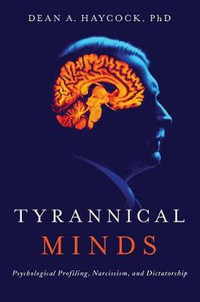 DEAN A. HAYCOCK, PhD

TYRANNICAL
MINDS

Psychological Profiling, Narcissism, and Dictatorship